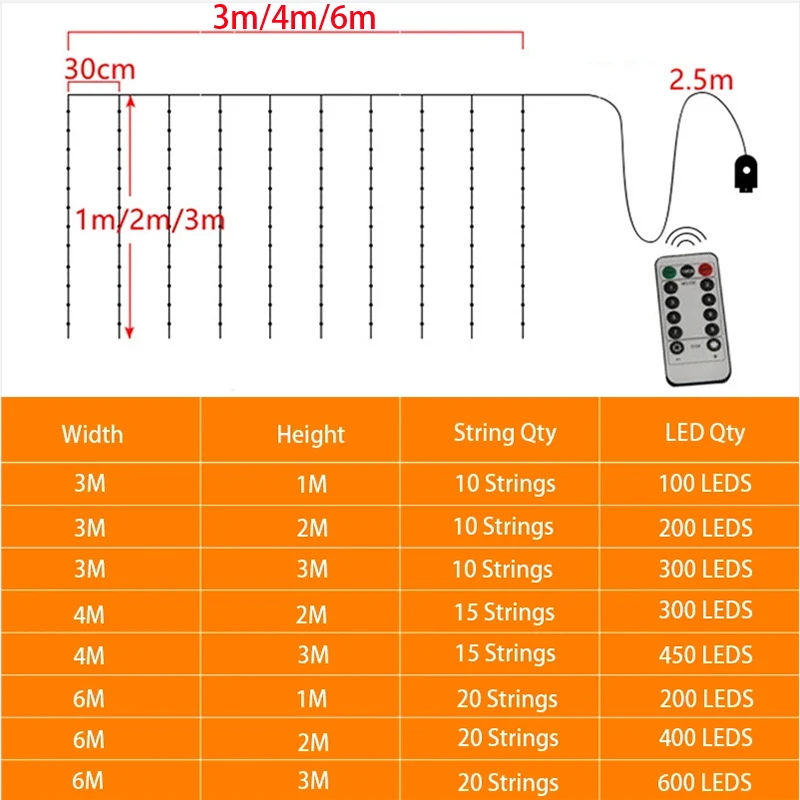 3m/4m/6m

30cm

2.5m

1m/2m/3m

| Width | Height | String Qty | LED Qty |
|---|---|---|---|
| 3M | 1M | 10 Strings | 100 LEDS |
| 3M | 2M | 10 Strings | 200 LEDS |
| 3M | 3M | 10 Strings | 300 LEDS |
| 4M | 2M | 15 Strings | 300 LEDS |
| 4M | 3M | 15 Strings | 450 LEDS |
| 6M | 1M | 20 Strings | 200 LEDS |
| 6M | 2M | 20 Strings | 400 LEDS |
| 6M | 3M | 20 Strings | 600 LEDS |